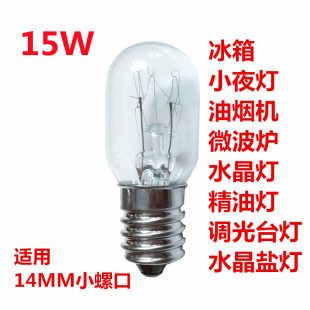 15W

冰箱
小夜灯
油烟机
微波炉
水晶灯
精油灯
调光台灯
水晶盐灯

适用
14MM小螺口